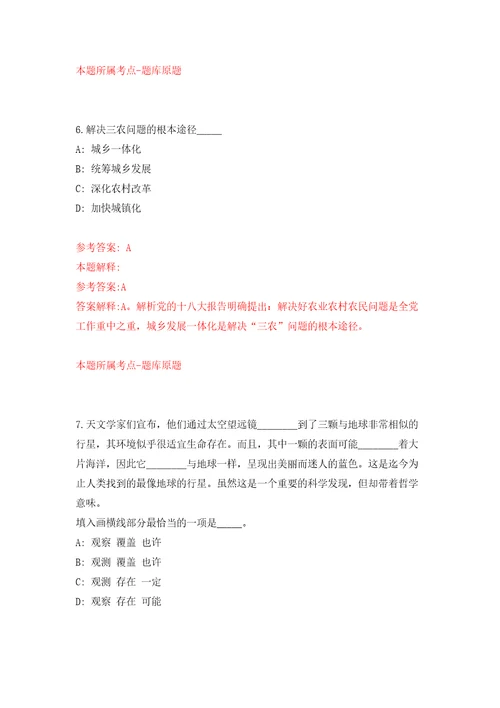 本题所属考点-题库原题

6.解决三农问题的根本途径_____

A: 城乡一体化

B: 统筹城乡发展

C: 深化农村改革

D: 加快城镇化

参考答案: A

本题解释:

参考答案:A

答案解释:A。解析党的十八大报告明确提出：解决好农业农村农民问题是全党工作重中之重，城乡发展一体化是解决“三农”问题的根本途径。

本题所属考点-题库原题

7.天文学家们宣布，他们通过太空望远镜________到了三颗与地球非常相似的行星，其环境似乎很适宜生命存在。而且，其中一颗的表面可能________着大片海洋，因此它________与地球一样，呈现出美丽而迷人的蓝色。这是迄今为止人类找到的最像地球的行星。虽然这是一个重要的科学发现，但却带着哲学意味。

填入画横线部分最恰当的一项是_____。

A: 观察 覆盖 也许

B: 观测 覆盖 也许

C: 观测 存在 一定

D: 观察 存在 可能